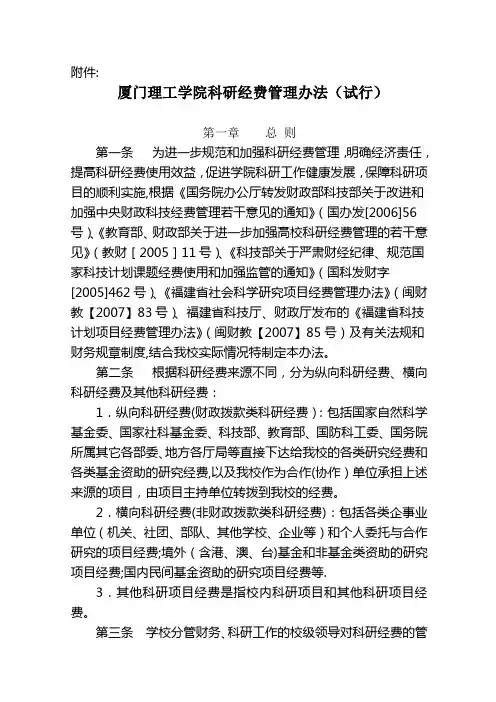 附件:

厦门理工学院科研经费管理办法（试行）

第一章　总 则

第一条　为进一步规范和加强科研经费管理，明确经济责任，提高科研经费使用效益，促进学院科研工作健康发展，保障科研项目的顺利实施,根据《国务院办公厅转发财政部科技部关于改进和加强中央财政科技经费管理若干意见的通知》（国办发[2006]56号）、《教育部、财政部关于进一步加强高校科研经费管理的若干意见》（教财［2005］11号）、《科技部关于严肃财经纪律、规范国家科技计划课题经费使用和加强监管的通知》（国科发财字[2005]462号）、《福建省社会科学研究项目经费管理办法》（闽财教【2007】83号）、福建省科技厅、财政厅发布的《福建省科技计划项目经费管理办法》（闽财教【2007】85号）及有关法规和财务规章制度,结合我校实际情况特制定本办法。

第二条　根据科研经费来源不同，分为纵向科研经费、横向科研经费及其他科研经费：

1．纵向科研经费(财政拨款类科研经费)：包括国家自然科学基金委、国家社科基金委、科技部、教育部、国防科工委、国务院所属其它各部委、地方各厅局等直接下达给我校的各类研究经费和各类基金资助的研究经费,以及我校作为合作(协作）单位承担上述来源的项目，由项目主持单位转拨到我校的经费。

2．横向科研经费(非财政拨款类科研经费)：包括各类企事业单位（机关、社团、部队、其他学校、企业等）和个人委托与合作研究的项目经费;境外（含港、澳、台)基金和非基金类资助的研究项目经费;国内民间基金资助的研究项目经费等.

3．其他科研项目经费是指校内科研项目和其他科研项目经费。

第三条　学校分管财务、科研工作的校级领导对科研经费的管